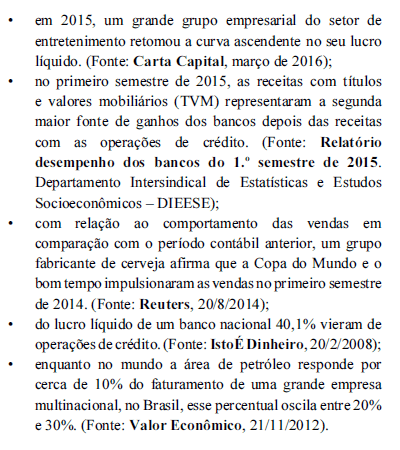 • em 2015, um grande grupo empresarial do setor de entretenimento retomou a curva ascendente no seu lucro líquido. (Fonte: Carta Capital, março de 2016);

• no primeiro semestre de 2015, as receitas com títulos e valores mobiliários (TVM) representaram a segunda maior fonte de ganhos dos bancos depois das receitas com as operações de crédito. (Fonte: Relatório desempenho dos bancos do 1.º semestre de 2015. Departamento Intersindical de Estatísticas e Estudos Socioeconômicos – DIEESE);

• com relação ao comportamento das vendas em comparação com o período contábil anterior, um grupo fabricante de cerveja afirma que a Copa do Mundo e o bom tempo impulsionaram as vendas no primeiro semestre de 2014. (Fonte: Reuters, 20/8/2014);

• do lucro líquido de um banco nacional 40,1% vieram de operações de crédito. (Fonte: IstoÉ Dinheiro, 20/2/2008);

• enquanto no mundo a área de petróleo responde por cerca de 10% do faturamento de uma grande empresa multinacional, no Brasil, esse percentual oscila entre 20% e 30%. (Fonte: Valor Econômico, 21/11/2012).